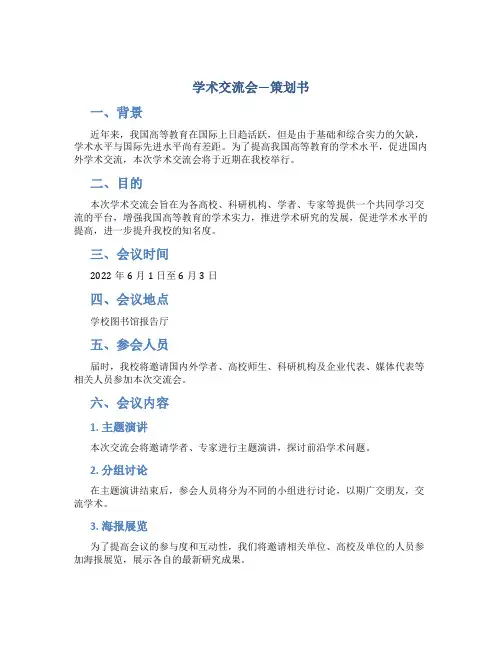 学术交流会—策划书

一、背景

近年来，我国高等教育在国际上日趋活跃，但是由于基础和综合实力的欠缺，学术水平与国际先进水平尚有差距。为了提高我国高等教育的学术水平，促进国内外学术交流，本次学术交流会将于近期在我校举行。

二、目的

本次学术交流会旨在为各高校、科研机构、学者、专家等提供一个共同学习交流的平台，增强我国高等教育的学术实力，推进学术研究的发展，促进学术水平的提高，进一步提升我校的知名度。

三、会议时间

2022 年 6 月 1 日至 6 月 3 日

四、会议地点

学校图书馆报告厅

五、参会人员

届时，我校将邀请国内外学者、高校师生、科研机构及企业代表、媒体代表等相关人员参加本次交流会。

六、会议内容

1. 主题演讲

本次交流会将邀请学者、专家进行主题演讲，探讨前沿学术问题。

2. 分组讨论

在主题演讲结束后，参会人员将分为不同的小组进行讨论，以期广交朋友，交流学术。

3. 海报展览

为了提高会议的参与度和互动性，我们将邀请相关单位、高校及单位的人员参加海报展览，展示各自的最新研究成果。